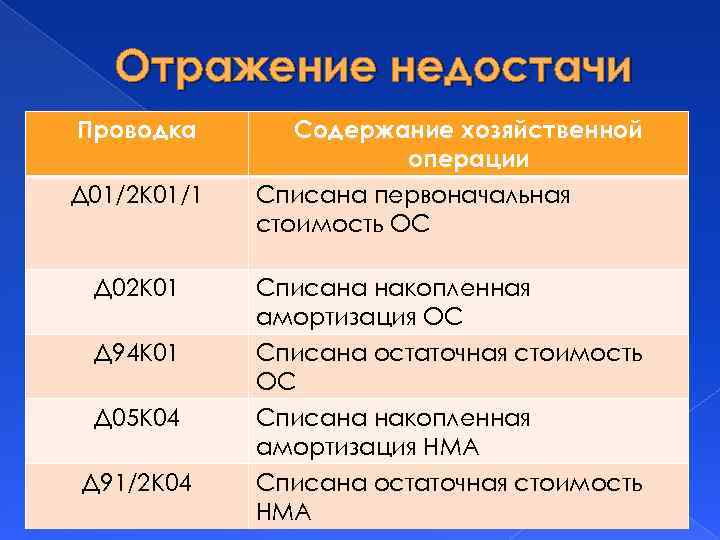 Отражение недостачи

| Проводка | Содержание хозяйственной операции |
|---|---|
| Д01/2К01/1 | Списана первоначальная стоимость ОС |
| Д02К01 | Списана накопленная амортизация ОС |
| Д94К01 | Списана остаточная стоимость ОС |
| Д05К04 | Списана накопленная амортизация НМА |
| Д91/2К04 | Списана остаточная стоимость НМА |